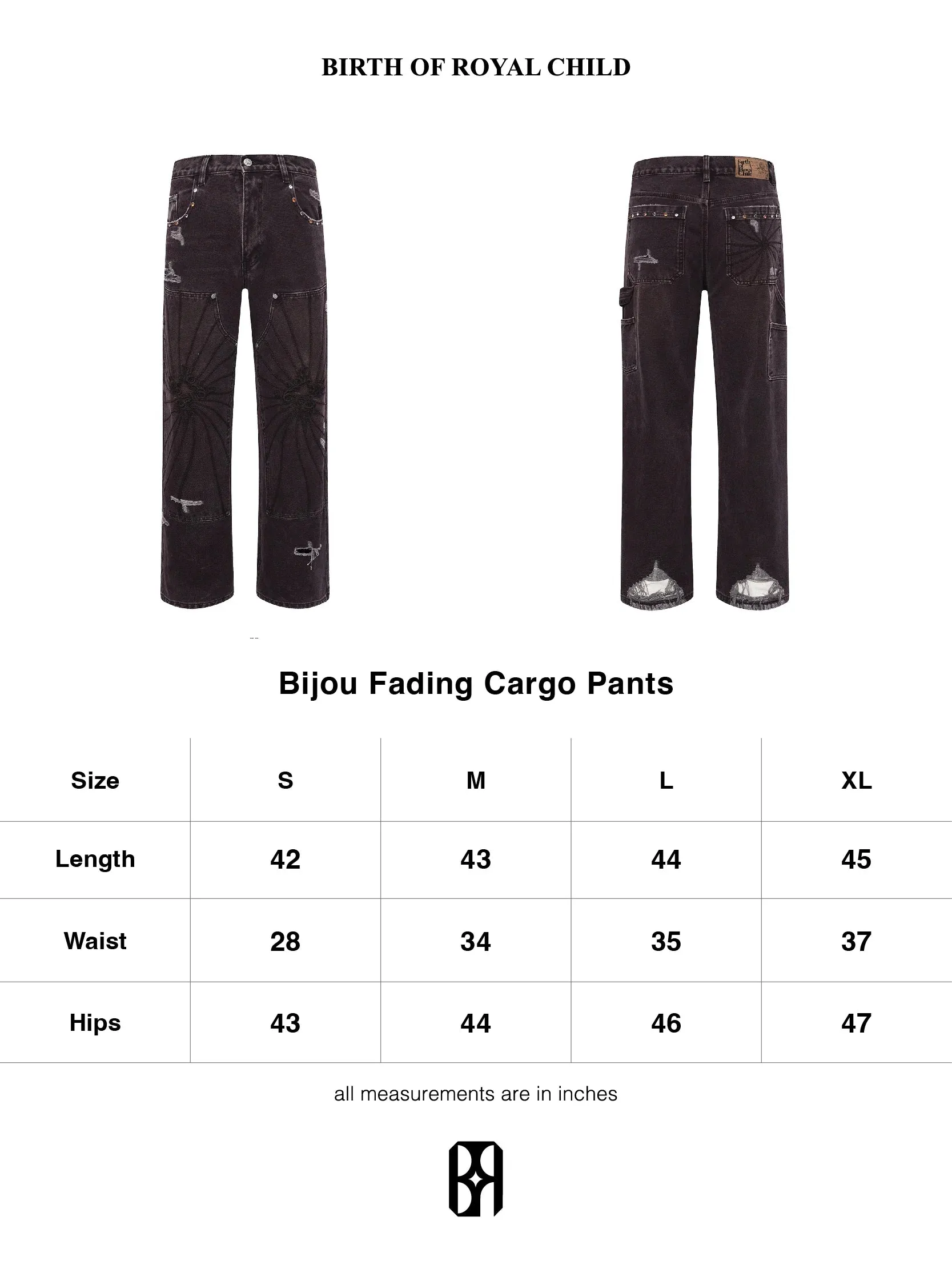 BIRTH OF ROYAL CHILD

Birth of Royal Child

Bijou Fading Cargo Pants

| Size | S | M | L | XL |
|---|---|---|---|---|
| Length | 42 | 43 | 44 | 45 |
| Waist | 28 | 34 | 35 | 37 |
| Hips | 43 | 44 | 46 | 47 |

all measurements are in inches